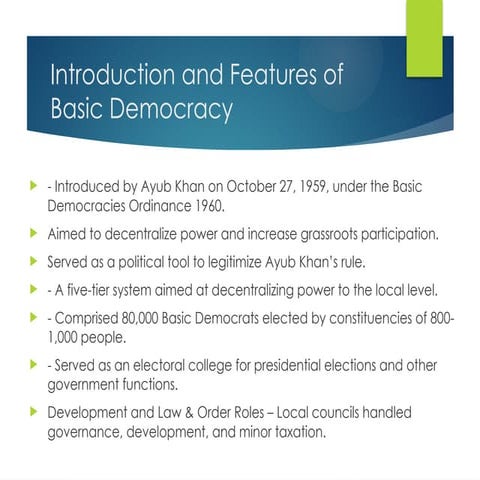 Introduction and Features of Basic Democracy

- Introduced by Ayub Khan on October 27, 1959, under the Basic Democracies Ordinance 1960.

Aimed to decentralize power and increase grassroots participation.

Served as a political tool to legitimize Ayub Khan's rule.

- A five-tier system aimed at decentralizing power to the local level.

- Comprised 80,000 Basic Democrats elected by constituencies of 800-1,000 people.

- Served as an electoral college for presidential elections and other government functions.

Development and Law & Order Roles – Local councils handled governance, development, and minor taxation.